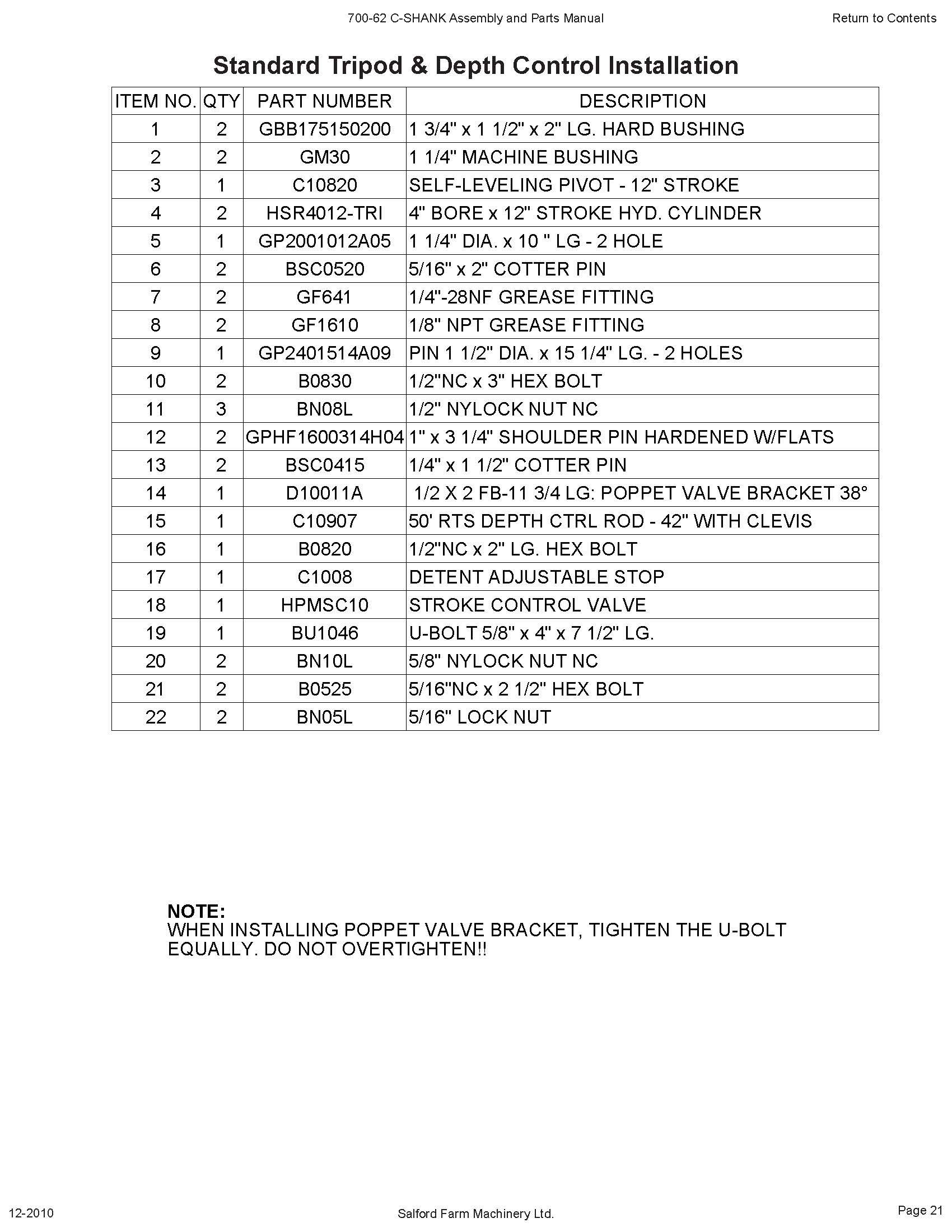 700-62 C-SHANK Assembly and Parts Manual

Return to Contents

Standard Tripod & Depth Control Installation

| ITEM NO. | QTY | PART NUMBER | DESCRIPTION |
|---|---|---|---|
| 1 | 2 | GBB175150200 | 1 3/4" x 1 1/2" x 2" LG. HARD BUSHING |
| 2 | 2 | GM30 | 1 1/4" MACHINE BUSHING |
| 3 | 1 | C10820 | SELF-LEVELING PIVOT - 12" STROKE |
| 4 | 2 | HSR4012-TRI | 4" BORE x 12" STROKE HYD. CYLINDER |
| 5 | 1 | GP2001012A05 | 1 1/4" DIA. x 10 " LG - 2 HOLE |
| 6 | 2 | BSC0520 | 5/16" x 2" COTTER PIN |
| 7 | 2 | GF641 | 1/4"-28NF GREASE FITTING |
| 8 | 2 | GF1610 | 1/8" NPT GREASE FITTING |
| 9 | 1 | GP2401514A09 | PIN 1 1/2" DIA. x 15 1/4" LG. - 2 HOLES |
| 10 | 2 | B0830 | 1/2"NC x 3" HEX BOLT |
| 11 | 3 | BN08L | 1/2" NYLOCK NUT NC |
| 12 | 2 | GPHF1600314H04 | 1" x 3 1/4" SHOULDER PIN HARDENED W/FLATS |
| 13 | 2 | BSC0415 | 1/4" x 1 1/2" COTTER PIN |
| 14 | 1 | D10011A | 1/2 X 2 FB-11 3/4 LG: POPPET VALVE BRACKET 38° |
| 15 | 1 | C10907 | 50' RTS DEPTH CTRL ROD - 42" WITH CLEVIS |
| 16 | 1 | B0820 | 1/2"NC x 2" LG. HEX BOLT |
| 17 | 1 | C1008 | DETENT ADJUSTABLE STOP |
| 18 | 1 | HPMSC10 | STROKE CONTROL VALVE |
| 19 | 1 | BU1046 | U-BOLT 5/8" x 4" x 7 1/2" LG. |
| 20 | 2 | BN10L | 5/8" NYLOCK NUT NC |
| 21 | 2 | B0525 | 5/16"NC x 2 1/2" HEX BOLT |
| 22 | 2 | BN05L | 5/16" LOCK NUT |

NOTE:
WHEN INSTALLING POPPET VALVE BRACKET, TIGHTEN THE U-BOLT EQUALLY. DO NOT OVERTIGHTEN!!

12-2010

Salford Farm Machinery Ltd.

Page 21